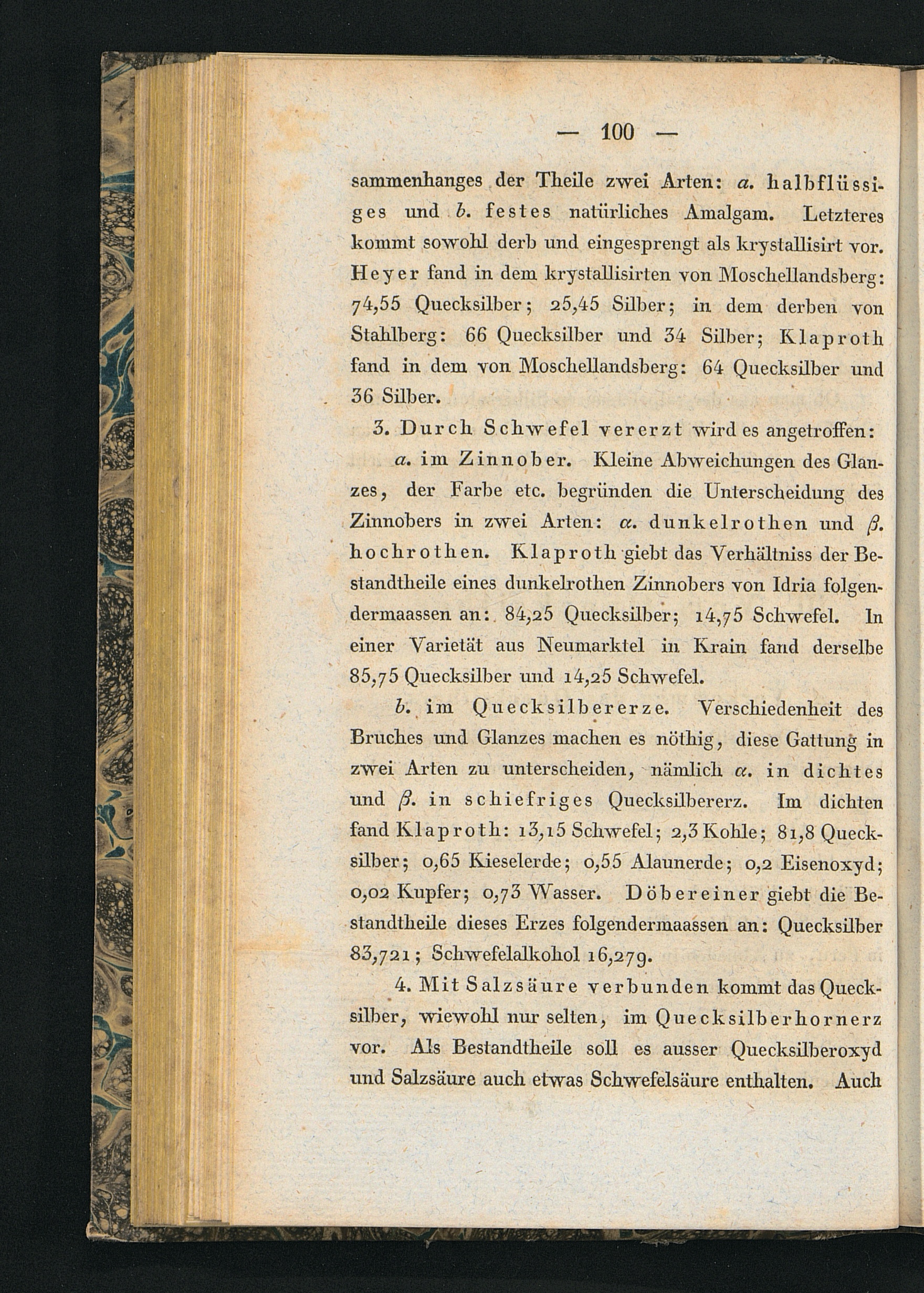 — 100 —

sammenhanges der Theile zwei Arten: a. halbflüssiges und b. festes natürliches Amalgam. Letzteres kommt sowohl derb und eingesprengt als krystallisirt vor. Heyer fand in dem krystallisirten von Moschellandsberg: 74,55 Quecksilber; 25,45 Silber; in dem derben von Stahlberg: 66 Quecksilber und 34 Silber; Klaproth fand in dem von Moschellandsberg: 64 Quecksilber und 36 Silber.

3. Durch Schwefel vererzt wird es angetroffen:

a. im Zinnober. Kleine Abweichungen des Glanzes, der Farbe etc. begründen die Unterscheidung des Zinnobers in zwei Arten: α. dunkelrothen und β. hochrothen. Klaproth giebt das Verhältniss der Bestandtheile eines dunkelrothen Zinnobers von Idria folgendermaassen an: 84,25 Quecksilber; 14,75 Schwefel. In einer Varietät aus Neumarktel in Krain fand derselbe 85,75 Quecksilber und 14,25 Schwefel.

b. im Quecksilbererze. Verschiedenheit des Bruches und Glanzes machen es nöthig, diese Gattung in zwei Arten zu unterscheiden, nämlich α. in dichtes und β. in schiefriges Quecksilbererz. Im dichten fand Klaproth: 13,15 Schwefel; 2,3 Kohle; 81,8 Quecksilber; 0,65 Kieselerde; 0,55 Alaunerde; 0,2 Eisenoxyd; 0,02 Kupfer; 0,73 Wasser. Döbereiner giebt die Bestandtheile dieses Erzes folgendermaassen an: Quecksilber 83,721; Schwefelalkohol 16,279.

4. Mit Salzsäure verbunden kommt das Quecksilber, wiewohl nur selten, im Quecksilberhornerz vor. Als Bestandtheile soll es ausser Quecksilberoxyd und Salzsäure auch etwas Schwefelsäure enthalten. Auch